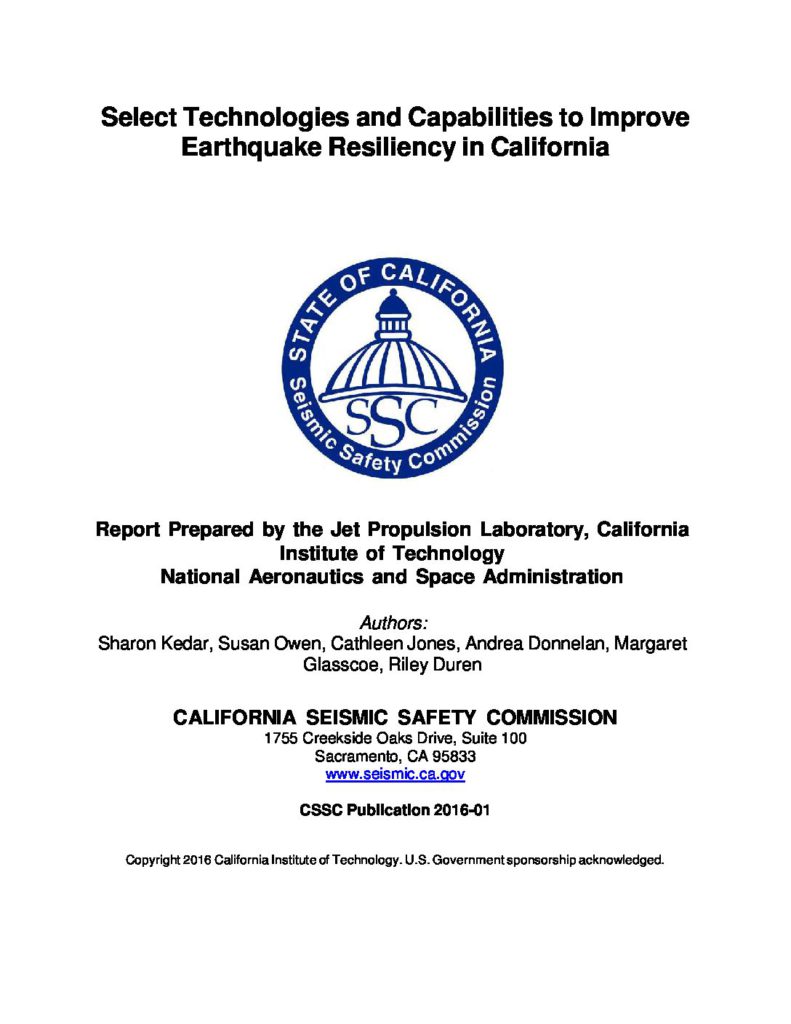 Select Technologies and Capabilities to Improve Earthquake Resiliency in California

STATE OF CALIFORNIA
SSC
Seismic Safety Commission

Report Prepared by the Jet Propulsion Laboratory, California Institute of Technology
National Aeronautics and Space Administration

Authors:
Sharon Kedar, Susan Owen, Cathleen Jones, Andrea Donnelan, Margaret Glasscoe, Riley Duren

CALIFORNIA SEISMIC SAFETY COMMISSION
1755 Creekside Oaks Drive, Suite 100
Sacramento, CA 95833
www.seismic.ca.gov

CSSC Publication 2016-01

Copyright 2016 California Institute of Technology. U.S. Government sponsorship acknowledged.